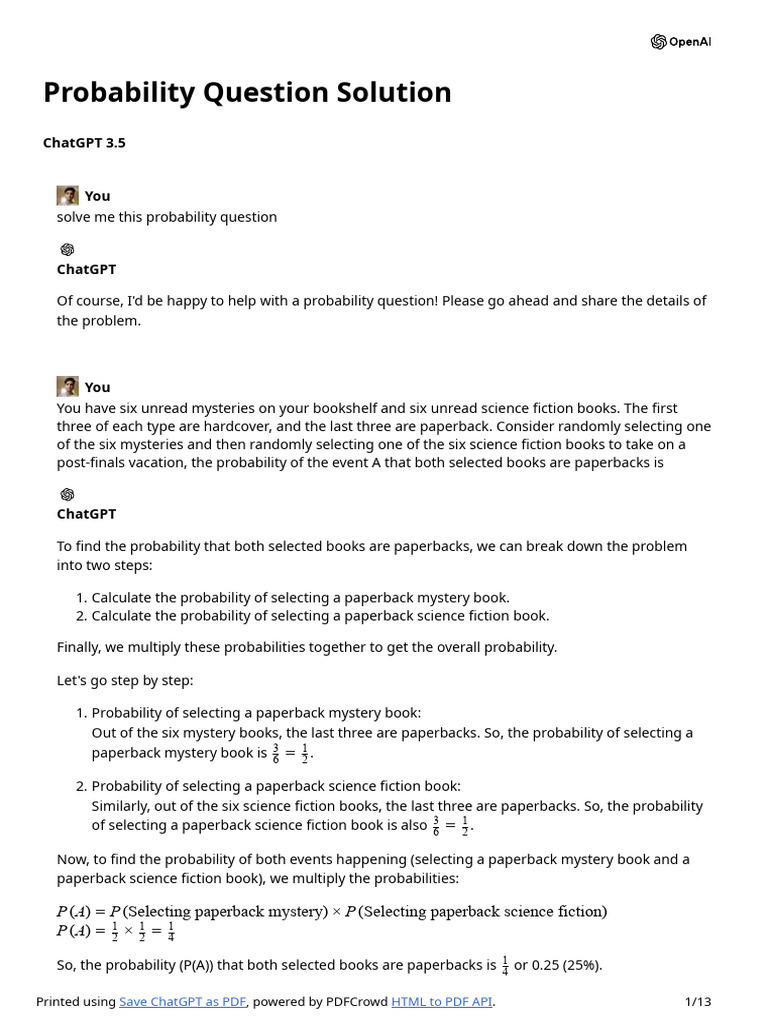 OpenAI

Probability Question Solution

ChatGPT 3.5

You
solve me this probability question

ChatGPT

Of course, I'd be happy to help with a probability question! Please go ahead and share the details of the problem.

You
You have six unread mysteries on your bookshelf and six unread science fiction books. The first three of each type are hardcover, and the last three are paperback. Consider randomly selecting one of the six mysteries and then randomly selecting one of the six science fiction books to take on a post-finals vacation, the probability of the event A that both selected books are paperbacks is

ChatGPT

To find the probability that both selected books are paperbacks, we can break down the problem into two steps:

1. Calculate the probability of selecting a paperback mystery book.
2. Calculate the probability of selecting a paperback science fiction book.

Finally, we multiply these probabilities together to get the overall probability.

Let's go step by step:

1. Probability of selecting a paperback mystery book:
Out of the six mystery books, the last three are paperbacks. So, the probability of selecting a paperback mystery book is $\frac{3}{6} = \frac{1}{2}$.

2. Probability of selecting a paperback science fiction book:
Similarly, out of the six science fiction books, the last three are paperbacks. So, the probability of selecting a paperback science fiction book is also $\frac{3}{6} = \frac{1}{2}$.

Now, to find the probability of both events happening (selecting a paperback mystery book and a paperback science fiction book), we multiply the probabilities:

$P(A) = P(\text{Selecting paperback mystery}) \times P(\text{Selecting paperback science fiction})$
$P(A) = \frac{1}{2} \times \frac{1}{2} = \frac{1}{4}$

So, the probability (P(A)) that both selected books are paperbacks is $\frac{1}{4}$ or 0.25 (25%).

Printed using Save ChatGPT as PDF, powered by PDFCrowd HTML to PDF API. 1/13